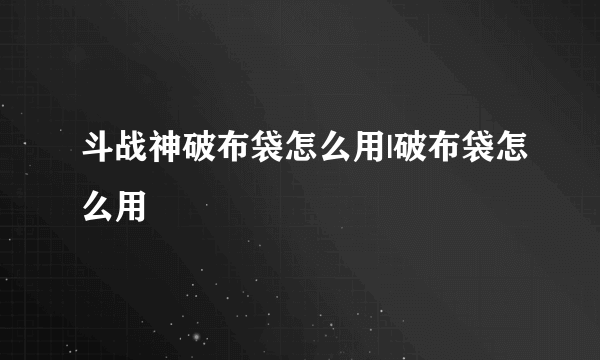 斗战神破布袋怎么用|破布袋怎么用